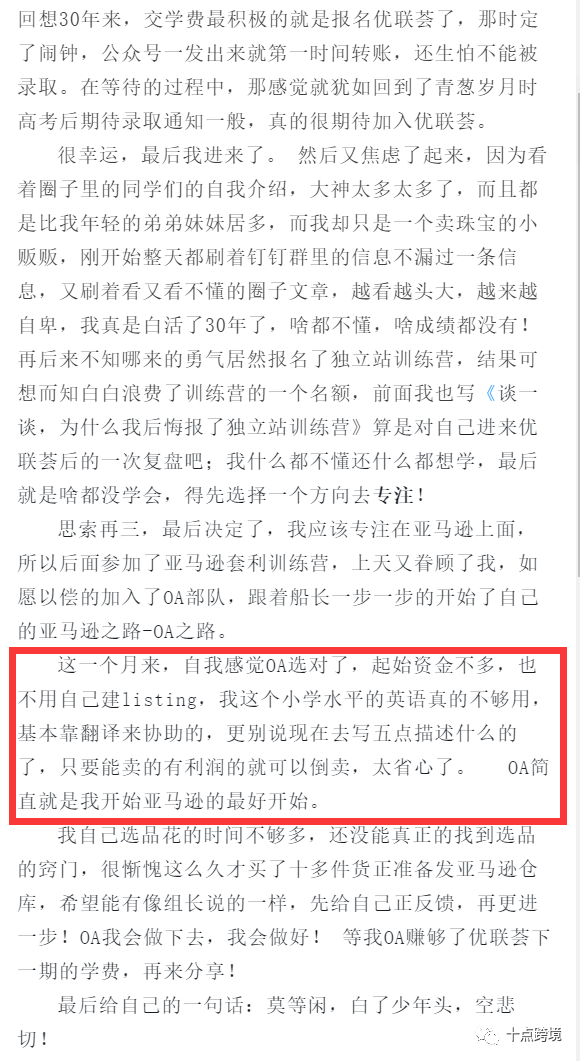 回想30年来，交学费最积极的就是报名优联荟了，那时定了闹钟，公众号一发出来就第一时间转账，还生怕不能被录取。在等待的过程中，那感觉就犹如回到了青葱岁月时高考后期待录取通知一般，真的很期待加入优联荟。

很幸运，最后我进来了。 然后又焦虑了起来，因为看着圈子里的同学们的自我介绍，大神太多太多了，而且都是比我年轻的弟弟妹妹居多，而我却只是一个卖珠宝的小贩贩，刚开始整天都刷着钉钉群里的信息不漏过一条信息，又刷着看又看不懂的圈子文章，越看越头大，越来越自卑，我真是白活了30年了，啥都不懂，啥成绩都没有！再后来不知哪来的勇气居然报名了独立站训练营，结果可想而知白白浪费了训练营的一个名额，前面我也写《谈一谈，为什么我后悔报了独立站训练营》算是对自己进来优联荟后的一次复盘吧；我什么都不懂还什么都想学，最后就是啥都没学会，得先选择一个方向去专注！

思索再三，最后决定了，我应该专注在亚马逊上面，所以后面参加了亚马逊套利训练营，上天又眷顾了我，如愿以偿的加入了OA部队，跟着船长一步一步的开始了自己的亚马逊之路-OA之路。

这一个月来，自我感觉OA选对了，起始资金不多，也不用自己建listing，我这个小学水平的英语真的不够用，基本靠翻译来协助的，更别说现在去写五点描述什么的了，只要能卖的有利润的就可以倒卖，太省心了。 OA简直就是我开始亚马逊的最好开始。

我自己选品花的时间不够多，还没能真正的找到选品的窍门，很惭愧这么久才买了十多件货正准备发亚马逊仓库，希望能有像组长说的一样，先给自己正反馈，再更进一步！OA我会做下去，我会做好！ 等我OA赚够了优联荟下一期的学费，再来分享！

最后给自己的一句话：莫等闲，白了少年头，空悲切！

十点跨境